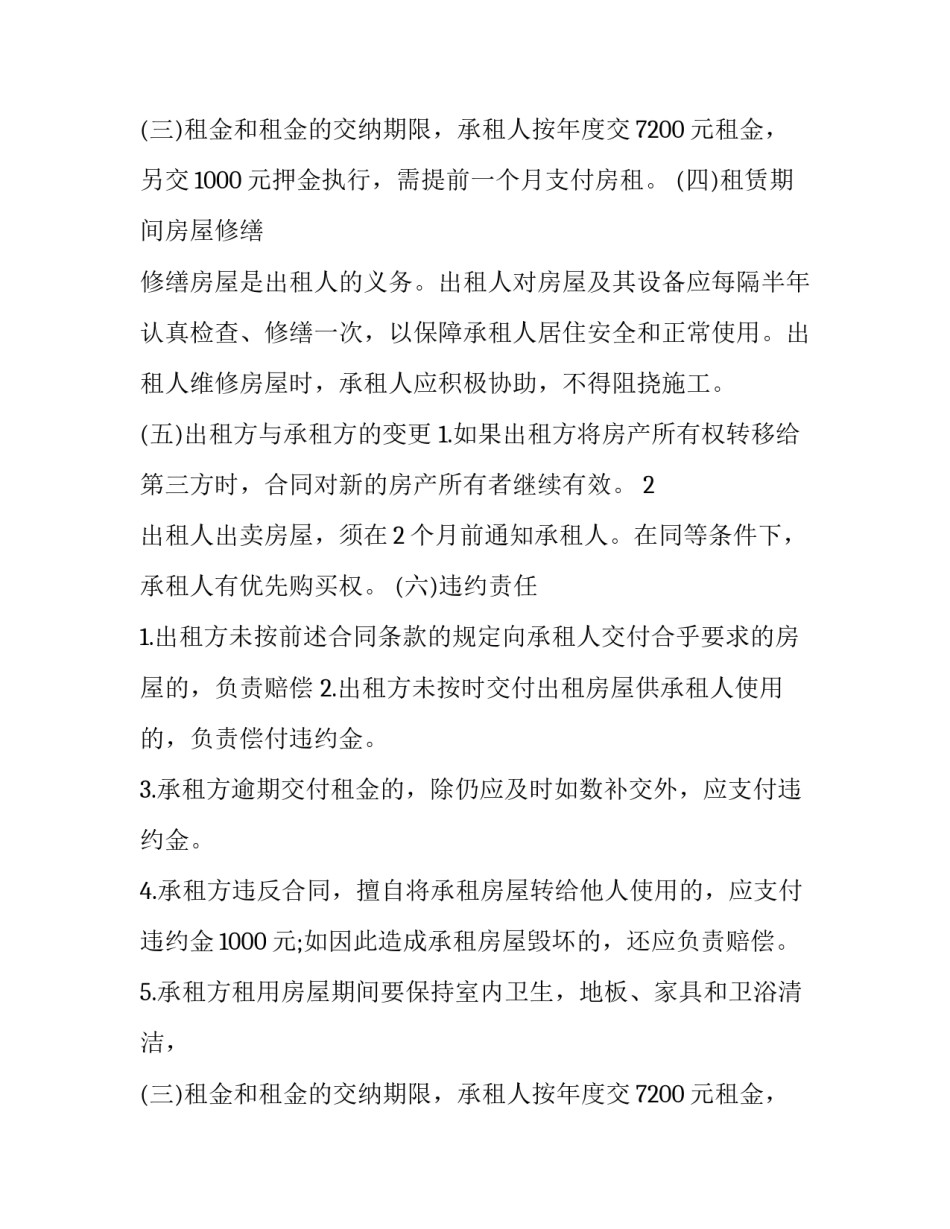 (三)租金和租金的交纳期限，承租人按年度交 7200 元租金，另交 1000 元押金执行，需提前一个月支付房租。 (四)租赁期间房屋修缮

修缮房屋是出租人的义务。出租人对房屋及其设备应每隔半年认真检查、修缮一次，以保障承租人居住安全和正常使用。出租人维修房屋时，承租人应积极协助，不得阻挠施工。

(五)出租方与承租方的变更 1.如果出租方将房产所有权转移给第三方时，合同对新的房产所有者继续有效。 2

出租人出卖房屋，须在 2 个月前通知承租人。在同等条件下，承租人有优先购买权。 (六)违约责任

1.出租方未按前述合同条款的规定向承租人交付合乎要求的房屋的，负责赔偿 2.出租方未按时交付出租房屋供承租人使用的，负责偿付违约金。

3.承租方逾期交付租金的，除仍应及时如数补交外，应支付违约金。

4.承租方违反合同，擅自将承租房屋转给他人使用的，应支付违约金 1000 元;如因此造成承租房屋毁坏的，还应负责赔偿。

5.承租方租用房屋期间要保持室内卫生，地板、家具和卫浴清洁，

(三)租金和租金的交纳期限，承租人按年度交 7200 元租金，